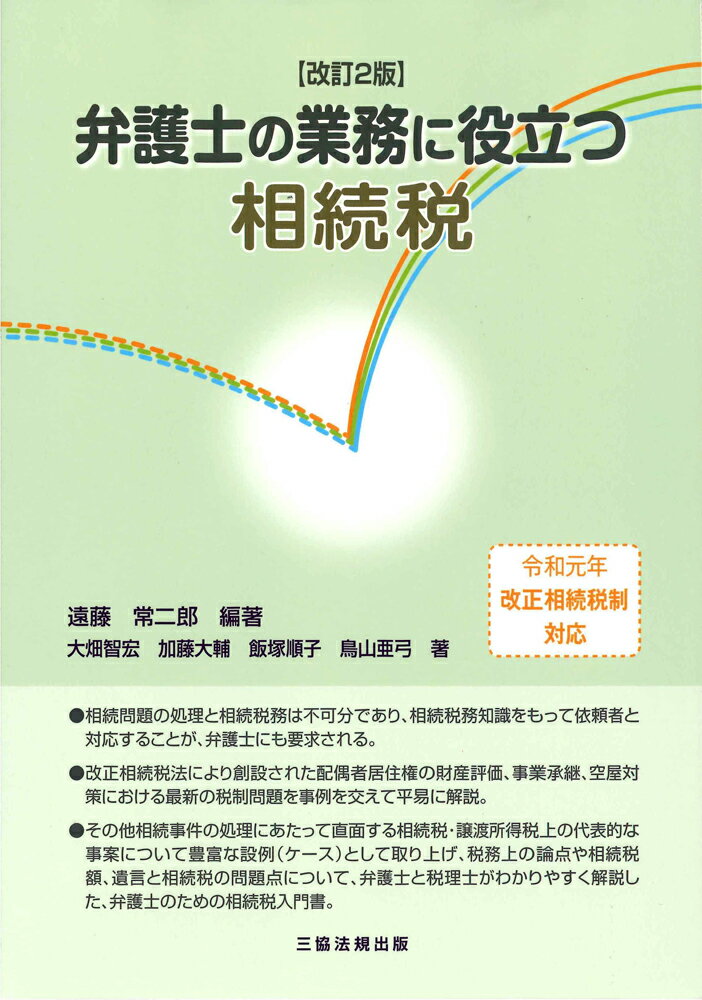 【改訂2版】
弁護士の業務に役立つ
相続税

令和元年
改正相続税制
対応

遠藤　常二郎　編著
大畑智宏　加藤大輔　飯塚順子　鳥山亜弓　著

●相続問題の処理と相続税務は不可分であり、相続税務知識をもって依頼者と対応することが、弁護士にも要求される。

●改正相続税法により創設された配偶者居住権の財産評価、事業承継、空屋対策における最新の税制問題を事例を交えて平易に解説。

●その他相続事件の処理にあたって直面する相続税・譲渡所得税上の代表的な事案について豊富な設例（ケース）として取り上げ、税務上の論点や相続税額、遺言と相続税の問題点について、弁護士と税理士がわかりやすく解説した、弁護士のための相続税入門書。

三協法規出版